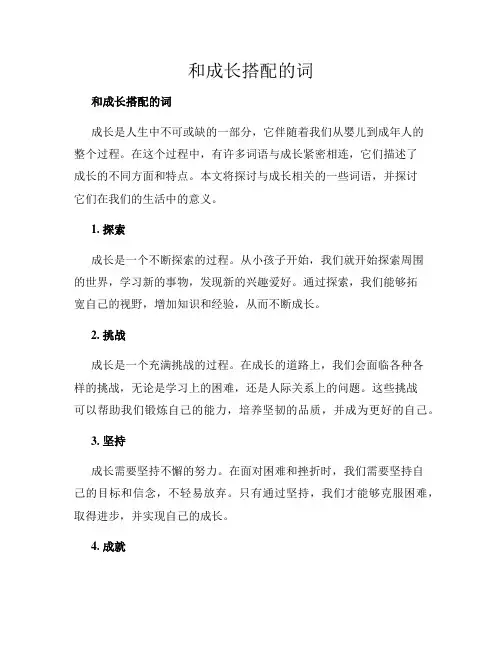 和成长搭配的词

和成长搭配的词

成长是人生中不可或缺的一部分，它伴随着我们从婴儿到成年人的整个过程。在这个过程中，有许多词语与成长紧密相连，它们描述了成长的不同方面和特点。本文将探讨与成长相关的一些词语，并探讨它们在我们的生活中的意义。

1. 探索

成长是一个不断探索的过程。从小孩子开始，我们就开始探索周围的世界，学习新的事物，发现新的兴趣爱好。通过探索，我们能够拓宽自己的视野，增加知识和经验，从而不断成长。

2. 挑战

成长是一个充满挑战的过程。在成长的道路上，我们会面临各种各样的挑战，无论是学习上的困难，还是人际关系上的问题。这些挑战可以帮助我们锻炼自己的能力，培养坚韧的品质，并成为更好的自己。

3. 坚持

成长需要坚持不懈的努力。在面对困难和挫折时，我们需要坚持自己的目标和信念，不轻易放弃。只有通过坚持，我们才能够克服困难，取得进步，并实现自己的成长。

4. 成就